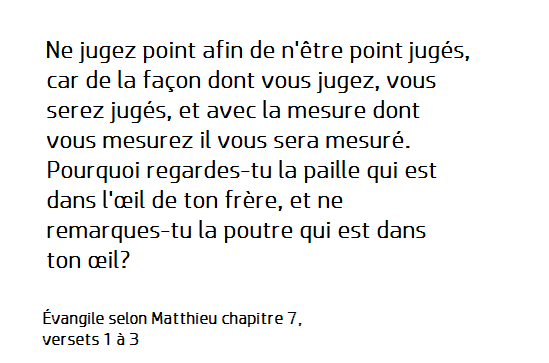 Ne jugez point afin de n'être point jugés, car de la façon dont vous jugez, vous serez jugés, et avec la mesure dont vous mesurez il vous sera mesuré. Pourquoi regardes-tu la paille qui est dans l'œil de ton frère, et ne remarques-tu la poutre qui est dans ton œil?

Évangile selon Matthieu chapitre 7, versets 1 à 3